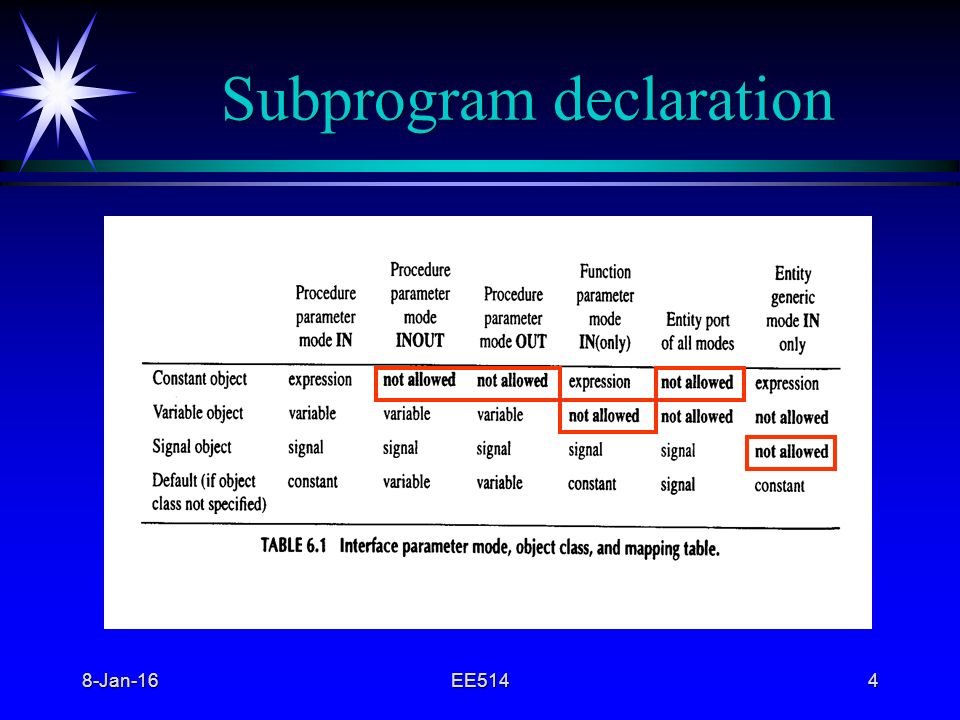 Subprogram declaration

| | Procedure parameter mode IN | Procedure parameter mode INOUT | Procedure parameter mode OUT | Function parameter mode IN(only) | Entity port of all modes | Entity generic mode IN only |
|---|---|---|---|---|---|---|
| Constant object | expression | not allowed | not allowed | expression | not allowed | expression |
| Variable object | variable | variable | variable | not allowed | not allowed | not allowed |
| Signal object | signal | signal | signal | signal | signal | not allowed |
| Default (if object class not specified) | constant | variable | variable | constant | signal | constant |

TABLE 6.1 Interface parameter mode, object class, and mapping table.

8-Jan-16

EE514

4